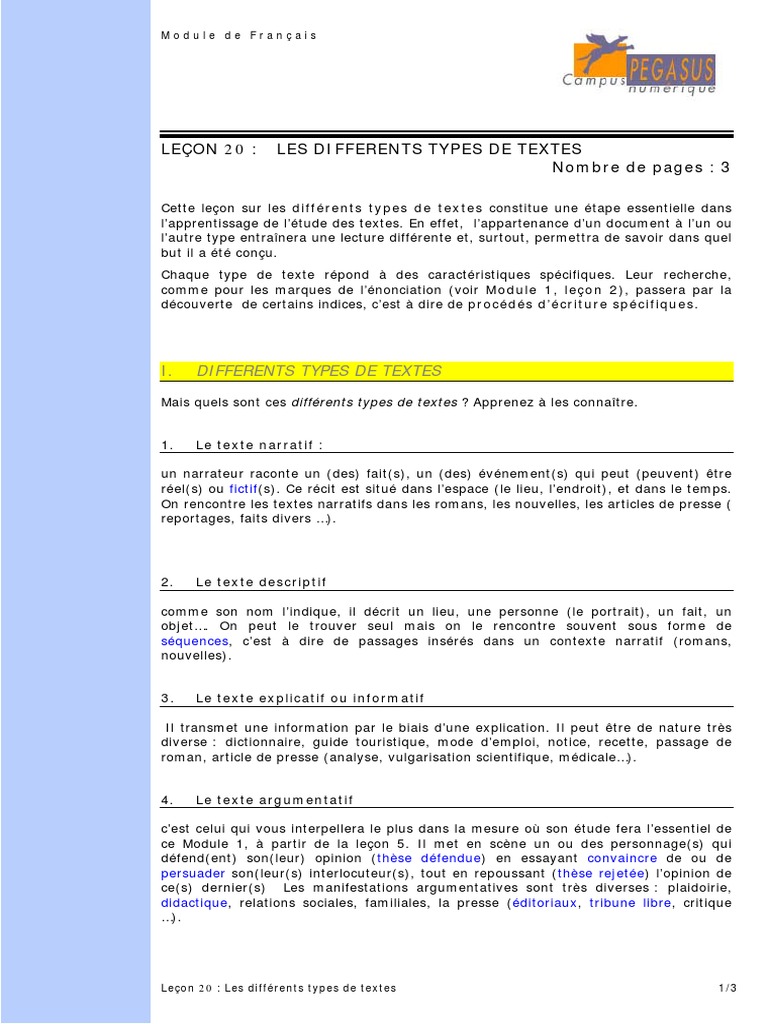 Module de Français

Campus PEGASUS numerique

LEÇON 20 : LES DIFFERENTS TYPES DE TEXTES
Nombre de pages : 3

Cette leçon sur les différents types de textes constitue une étape essentielle dans l'apprentissage de l'étude des textes. En effet, l'appartenance d'un document à l'un ou l'autre type entraînera une lecture différente et, surtout, permettra de savoir dans quel but il a été conçu.

Chaque type de texte répond à des caractéristiques spécifiques. Leur recherche, comme pour les marques de l'énonciation (voir Module 1, leçon 2), passera par la découverte de certains indices, c'est à dire de procédés d'écriture spécifiques.

I. DIFFERENTS TYPES DE TEXTES

Mais quels sont ces différents types de textes ? Apprenez à les connaître.

1. Le texte narratif :

un narrateur raconte un (des) fait(s), un (des) événement(s) qui peut (peuvent) être réel(s) ou fictif(s). Ce récit est situé dans l'espace (le lieu, l'endroit), et dans le temps. On rencontre les textes narratifs dans les romans, les nouvelles, les articles de presse ( reportages, faits divers ...).

2. Le texte descriptif

comme son nom l'indique, il décrit un lieu, une personne (le portrait), un fait, un objet… On peut le trouver seul mais on le rencontre souvent sous forme de séquences, c'est à dire de passages insérés dans un contexte narratif (romans, nouvelles).

3. Le texte explicatif ou informatif

Il transmet une information par le biais d'une explication. Il peut être de nature très diverse : dictionnaire, guide touristique, mode d'emploi, notice, recette, passage de roman, article de presse (analyse, vulgarisation scientifique, médicale…).

4. Le texte argumentatif

c'est celui qui vous interpellera le plus dans la mesure où son étude fera l'essentiel de ce Module 1, à partir de la leçon 5. Il met en scène un ou des personnage(s) qui défend(ent) son(leur) opinion (thèse défendue) en essayant convaincre de ou de persuader son(leur(s) interlocuteur(s), tout en repoussant (thèse rejetée) l'opinion de ce(s) dernier(s) Les manifestations argumentatives sont très diverses : plaidoirie, didactique, relations sociales, familiales, la presse (éditoriaux, tribune libre, critique …).

Leçon 20 : Les différents types de textes 1/3